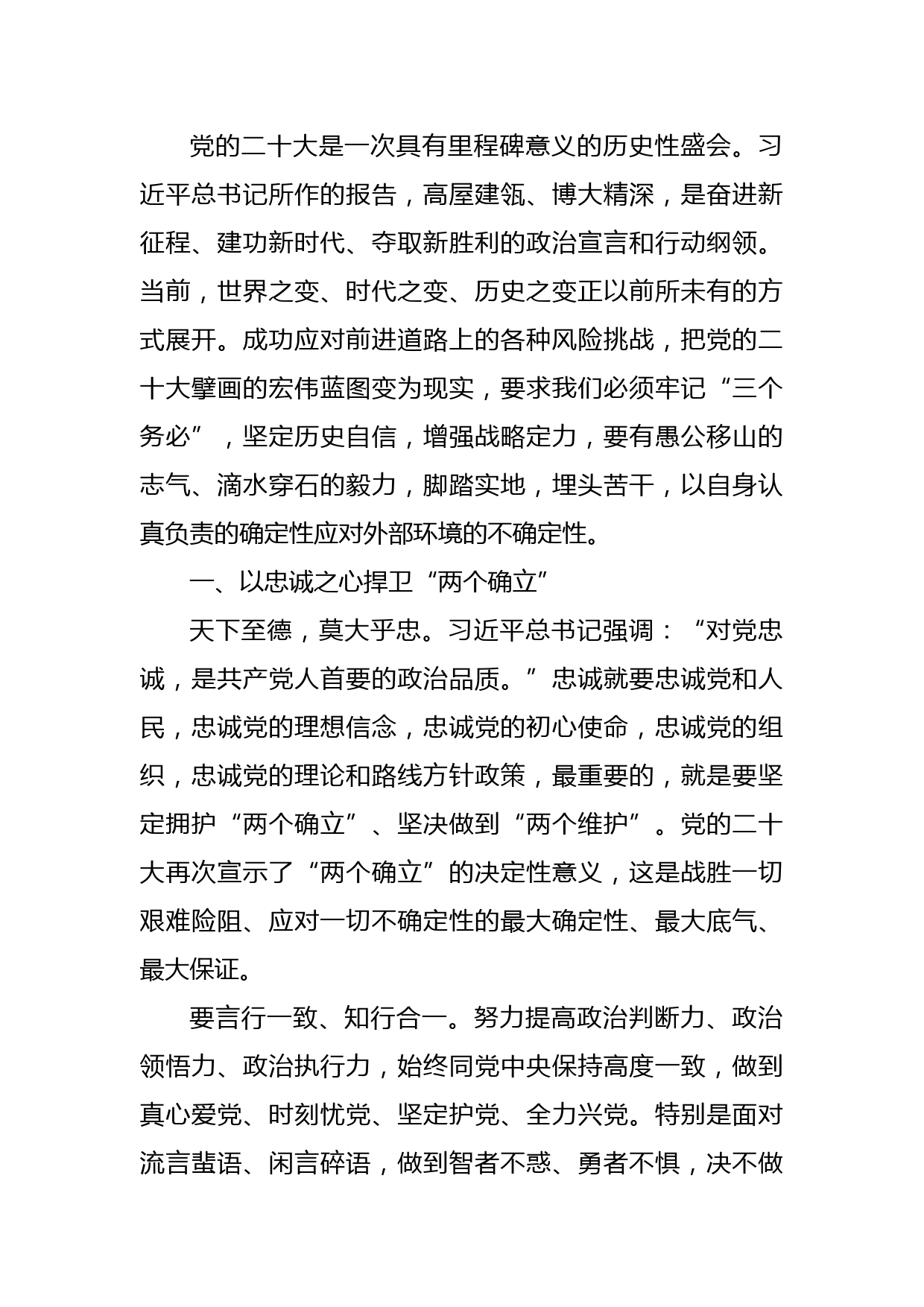 党的二十大是一次具有里程碑意义的历史性盛会。习近平总书记所作的报告，高屋建瓴、博大精深，是奋进新征程、建功新时代、夺取新胜利的政治宣言和行动纲领。当前，世界之变、时代之变、历史之变正以前所未有的方式展开。成功应对前进道路上的各种风险挑战，把党的二十大擘画的宏伟蓝图变为现实，要求我们必须牢记“三个务必”，坚定历史自信，增强战略定力，要有愚公移山的志气、滴水穿石的毅力，脚踏实地，埋头苦干，以自身认真负责的确定性应对外部环境的不确定性。

一、以忠诚之心捍卫“两个确立”

天下至德，莫大乎忠。习近平总书记强调：“对党忠诚，是共产党人首要的政治品质。”忠诚就要忠诚党和人民，忠诚党的理想信念，忠诚党的初心使命，忠诚党的组织，忠诚党的理论和路线方针政策，最重要的，就是要坚定拥护“两个确立”、坚决做到“两个维护”。党的二十大再次宣示了“两个确立”的决定性意义，这是战胜一切艰难险阻、应对一切不确定性的最大确定性、最大底气、最大保证。

要言行一致、知行合一。努力提高政治判断力、政治领悟力、政治执行力，始终同党中央保持高度一致，做到真心爱党、时刻忧党、坚定护党、全力兴党。特别是面对流言蜚语、闲言碎语，做到智者不惑、勇者不惧，决不做